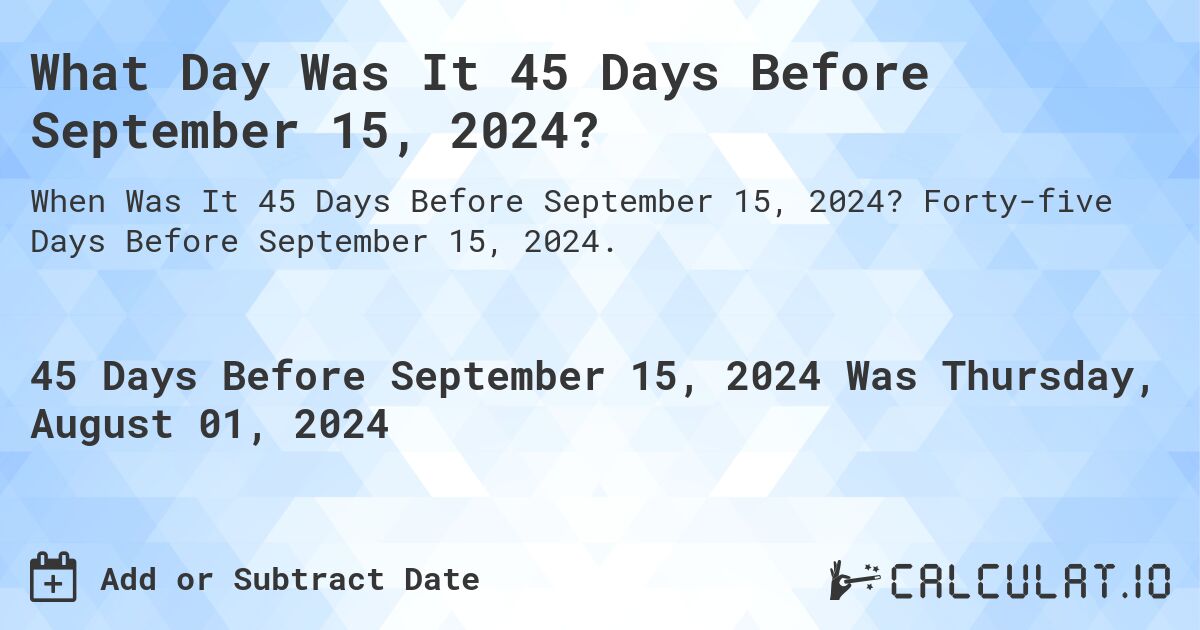 What Day Was It 45 Days Before September 15, 2024?

When Was It 45 Days Before September 15, 2024? Forty-five Days Before September 15, 2024.

45 Days Before September 15, 2024 Was Thursday, August 01, 2024

Add or Subtract Date

CALCULAT.IO